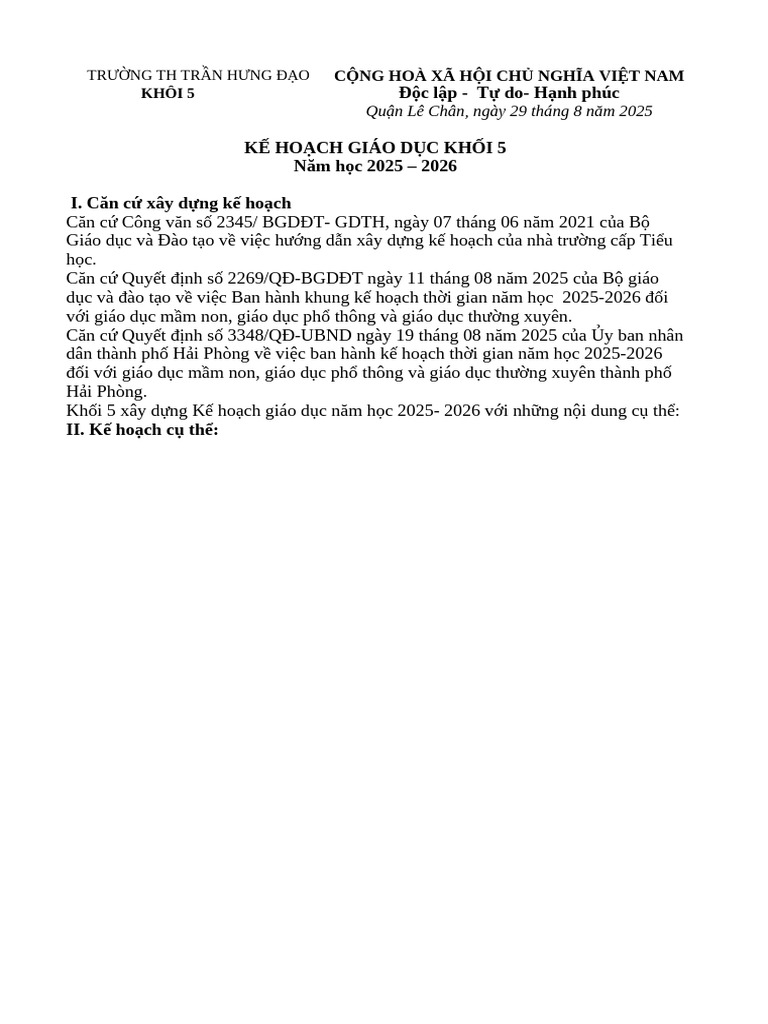 TRƯỜNG TH TRẦN HƯNG ĐẠO
KHỐI 5

CỘNG HOÀ XÃ HỘI CHỦ NGHĨA VIỆT NAM
Độc lập - Tự do- Hạnh phúc
Quận Lê Chân, ngày 29 tháng 8 năm 2025

KẾ HOẠCH GIÁO DỤC KHỐI 5
Năm học 2025 – 2026

I. Căn cứ xây dựng kế hoạch
Căn cứ Công văn số 2345/ BGDĐT- GDTH, ngày 07 tháng 06 năm 2021 của Bộ Giáo dục và Đào tạo về việc hướng dẫn xây dựng kế hoạch của nhà trường cấp Tiểu học.
Căn cứ Quyết định số 2269/QĐ-BGDĐT ngày 11 tháng 08 năm 2025 của Bộ giáo dục và đào tạo về việc Ban hành khung kế hoạch thời gian năm học 2025-2026 đối với giáo dục mầm non, giáo dục phổ thông và giáo dục thường xuyên.
Căn cứ Quyết định số 3348/QĐ-UBND ngày 19 tháng 08 năm 2025 của Ủy ban nhân dân thành phố Hải Phòng về việc ban hành kế hoạch thời gian năm học 2025-2026 đối với giáo dục mầm non, giáo dục phổ thông và giáo dục thường xuyên thành phố Hải Phòng.
Khối 5 xây dựng Kế hoạch giáo dục năm học 2025- 2026 với những nội dung cụ thể:
II. Kế hoạch cụ thể: